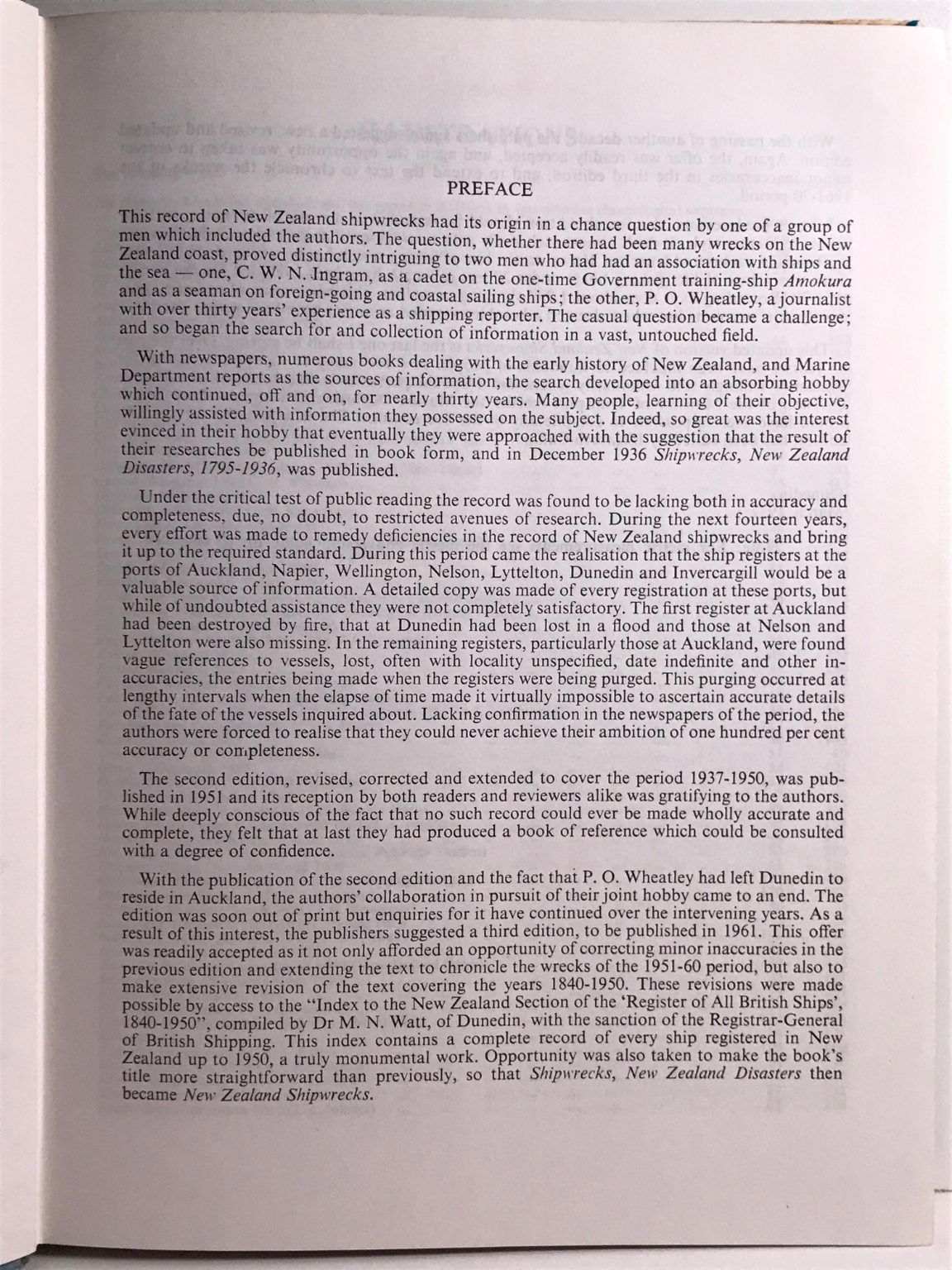 PREFACE

This record of New Zealand shipwrecks had its origin in a chance question by one of a group of men which included the authors. The question, whether there had been many wrecks on the New Zealand coast, proved distinctly intriguing to two men who had had an association with ships and the sea — one, C. W. N. Ingram, as a cadet on the one-time Government training-ship Amokura and as a seaman on foreign-going and coastal sailing ships; the other, P. O. Wheatley, a journalist with over thirty years' experience as a shipping reporter. The casual question became a challenge; and so began the search for and collection of information in a vast, untouched field.

With newspapers, numerous books dealing with the early history of New Zealand, and Marine Department reports as the sources of information, the search developed into an absorbing hobby which continued, off and on, for nearly thirty years. Many people, learning of their objective, willingly assisted with information they possessed on the subject. Indeed, so great was the interest evinced in their hobby that eventually they were approached with the suggestion that the result of their researches be published in book form, and in December 1936 Shipwrecks, New Zealand Disasters, 1795-1936, was published.

Under the critical test of public reading the record was found to be lacking both in accuracy and completeness, due, no doubt, to restricted avenues of research. During the next fourteen years, every effort was made to remedy deficiencies in the record of New Zealand shipwrecks and bring it up to the required standard. During this period came the realisation that the ship registers at the ports of Auckland, Napier, Wellington, Nelson, Lyttelton, Dunedin and Invercargill would be a valuable source of information. A detailed copy was made of every registration at these ports, but while of undoubted assistance they were not completely satisfactory. The first register at Auckland had been destroyed by fire, that at Dunedin had been lost in a flood and those at Nelson and Lyttelton were also missing. In the remaining registers, particularly those at Auckland, were found vague references to vessels, lost, often with locality unspecified, date indefinite and other inaccuracies, the entries being made when the registers were being purged. This purging occurred at lengthy intervals when the elapse of time made it virtually impossible to ascertain accurate details of the fate of the vessels inquired about. Lacking confirmation in the newspapers of the period, the authors were forced to realise that they could never achieve their ambition of one hundred per cent accuracy or completeness.

The second edition, revised, corrected and extended to cover the period 1937-1950, was published in 1951 and its reception by both readers and reviewers alike was gratifying to the authors. While deeply conscious of the fact that no such record could ever be made wholly accurate and complete, they felt that at last they had produced a book of reference which could be consulted with a degree of confidence.

With the publication of the second edition and the fact that P. O. Wheatley had left Dunedin to reside in Auckland, the authors' collaboration in pursuit of their joint hobby came to an end. The edition was soon out of print but enquiries for it have continued over the intervening years. As a result of this interest, the publishers suggested a third edition, to be published in 1961. This offer was readily accepted as it not only afforded an opportunity of correcting minor inaccuracies in the previous edition and extending the text to chronicle the wrecks of the 1951-60 period, but also to make extensive revision of the text covering the years 1840-1950. These revisions were made possible by access to the "Index to the New Zealand Section of the 'Register of All British Ships', 1840-1950", compiled by Dr M. N. Watt, of Dunedin, with the sanction of the Registrar-General of British Shipping. This index contains a complete record of every ship registered in New Zealand up to 1950, a truly monumental work. Opportunity was also taken to make the book's title more straightforward than previously, so that Shipwrecks, New Zealand Disasters then became New Zealand Shipwrecks.